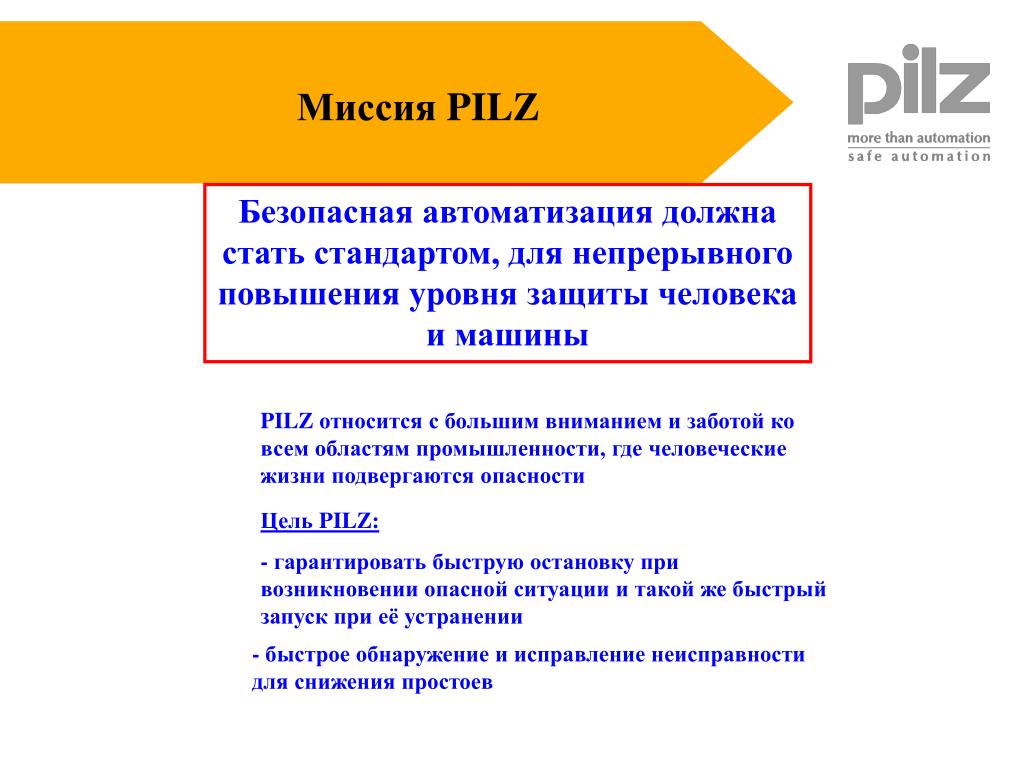 Миссия PILZ

pilz
more than automation
safe automation

Безопасная автоматизация должна стать стандартом, для непрерывного повышения уровня защиты человека и машины

PILZ относится с большим вниманием и заботой ко всем областям промышленности, где человеческие жизни подвергаются опасности

Цель PILZ:

- гарантировать быструю остановку при возникновении опасной ситуации и такой же быстрый запуск при её устранении

- быстрое обнаружение и исправление неисправности для снижения простоев